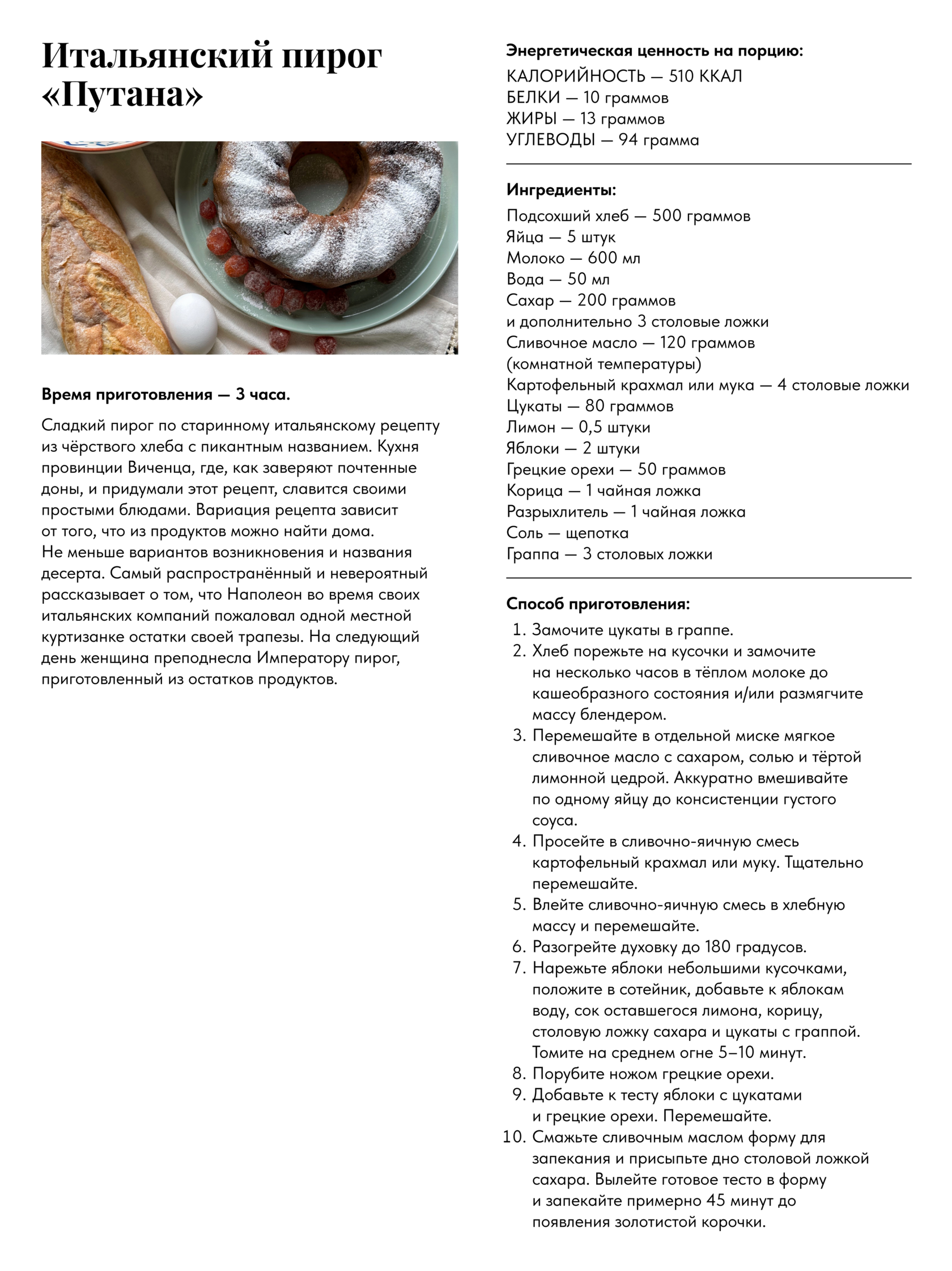 Итальянский пирог «Путана»

Время приготовления — 3 часа.

Сладкий пирог по старинному итальянскому рецепту из чёрствого хлеба с пикантным названием. Кухня провинции Виченца, где, как заверяют почтенные доны, и придумали этот рецепт, славится своими простыми блюдами. Вариация рецепта зависит от того, что из продуктов можно найти дома. Не меньше вариантов возникновения и названия десерта. Самый распространённый и невероятный рассказывает о том, что Наполеон во время своих итальянских компаний пожаловал одной местной куртизанке остатки своей трапезы. На следующий день женщина преподнесла Императору пирог, приготовленный из остатков продуктов.

Энергетическая ценность на порцию:
КАЛОРИЙНОСТЬ — 510 ККАЛ
БЕЛКИ — 10 граммов
ЖИРЫ — 13 граммов
УГЛЕВОДЫ — 94 грамма

Ингредиенты:
Подсохший хлеб — 500 граммов
Яйца — 5 штук
Молоко — 600 мл
Вода — 50 мл
Сахар — 200 граммов
и дополнительно 3 столовые ложки
Сливочное масло — 120 граммов
(комнатной температуры)
Картофельный крахмал или мука — 4 столовые ложки
Цукаты — 80 граммов
Лимон — 0,5 штуки
Яблоки — 2 штуки
Грецкие орехи — 50 граммов
Корица — 1 чайная ложка
Разрыхлитель — 1 чайная ложка
Соль — щепотка
Граппа — 3 столовых ложки

Способ приготовления:
1. Замочите цукаты в граппе.
2. Хлеб порежьте на кусочки и замочите на несколько часов в тёплом молоке до кашеобразного состояния и/или размягчите массу блендером.
3. Перемешайте в отдельной миске мягкое сливочное масло с сахаром, солью и тёртой лимонной цедрой. Аккуратно вмешивайте по одному яйцу до консистенции густого соуса.
4. Просейте в сливочно-яичную смесь картофельный крахмал или муку. Тщательно перемешайте.
5. Влейте сливочно-яичную смесь в хлебную массу и перемешайте.
6. Разогрейте духовку до 180 градусов.
7. Нарежьте яблоки небольшими кусочками, положите в сотейник, добавьте к яблокам воду, сок оставшегося лимона, корицу, столовую ложку сахара и цукаты с граппой. Томите на среднем огне 5–10 минут.
8. Порубите ножом грецкие орехи.
9. Добавьте к тесту яблоки с цукатами и грецкие орехи. Перемешайте.
10. Смажьте сливочным маслом форму для запекания и присыпьте дно столовой ложкой сахара. Вылейте готовое тесто в форму и запекайте примерно 45 минут до появления золотистой корочки.